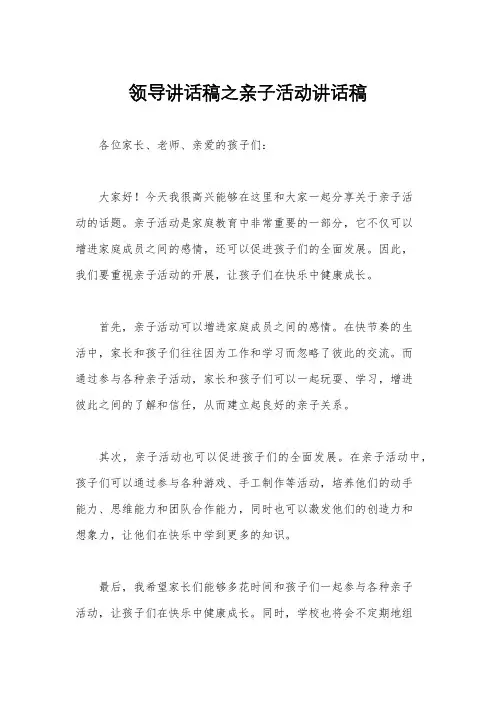 领导讲话稿之亲子活动讲话稿

各位家长、老师、亲爱的孩子们：

大家好！今天我很高兴能够在这里和大家一起分享关于亲子活动的话题。亲子活动是家庭教育中非常重要的一部分，它不仅可以增进家庭成员之间的感情，还可以促进孩子们的全面发展。因此，我们要重视亲子活动的开展，让孩子们在快乐中健康成长。

首先，亲子活动可以增进家庭成员之间的感情。在快节奏的生活中，家长和孩子们往往因为工作和学习而忽略了彼此的交流。而通过参与各种亲子活动，家长和孩子们可以一起玩耍、学习，增进彼此之间的了解和信任，从而建立起良好的亲子关系。

其次，亲子活动也可以促进孩子们的全面发展。在亲子活动中，孩子们可以通过参与各种游戏、手工制作等活动，培养他们的动手能力、思维能力和团队合作能力，同时也可以激发他们的创造力和想象力，让他们在快乐中学到更多的知识。

最后，我希望家长们能够多花时间和孩子们一起参与各种亲子活动，让孩子们在快乐中健康成长。同时，学校也将会不定期地组